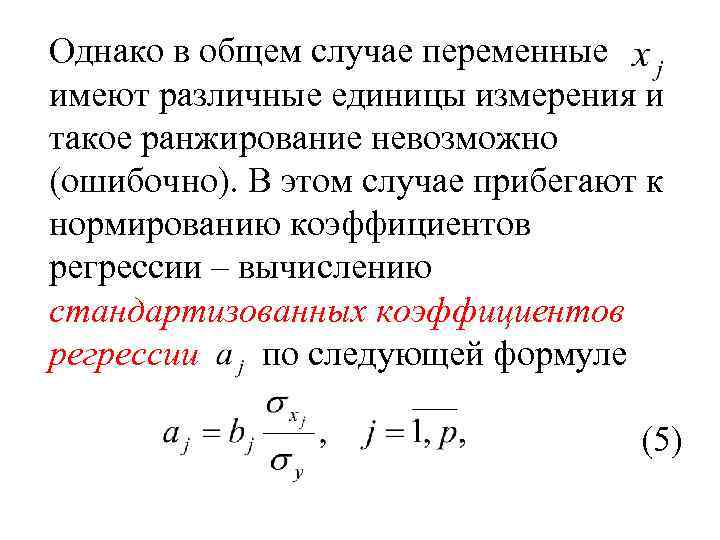 Однако в общем случае переменные $x_j$ имеют различные единицы измерения и такое ранжирование невозможно (ошибочно). В этом случае прибегают к нормированию коэффициентов регрессии – вычислению стандартизованных коэффициентов регрессии $a_j$ по следующей формуле

$a_j = b_j \frac{\sigma_{x_j}}{\sigma_y}, \quad j = \overline{1, p},$ (5)